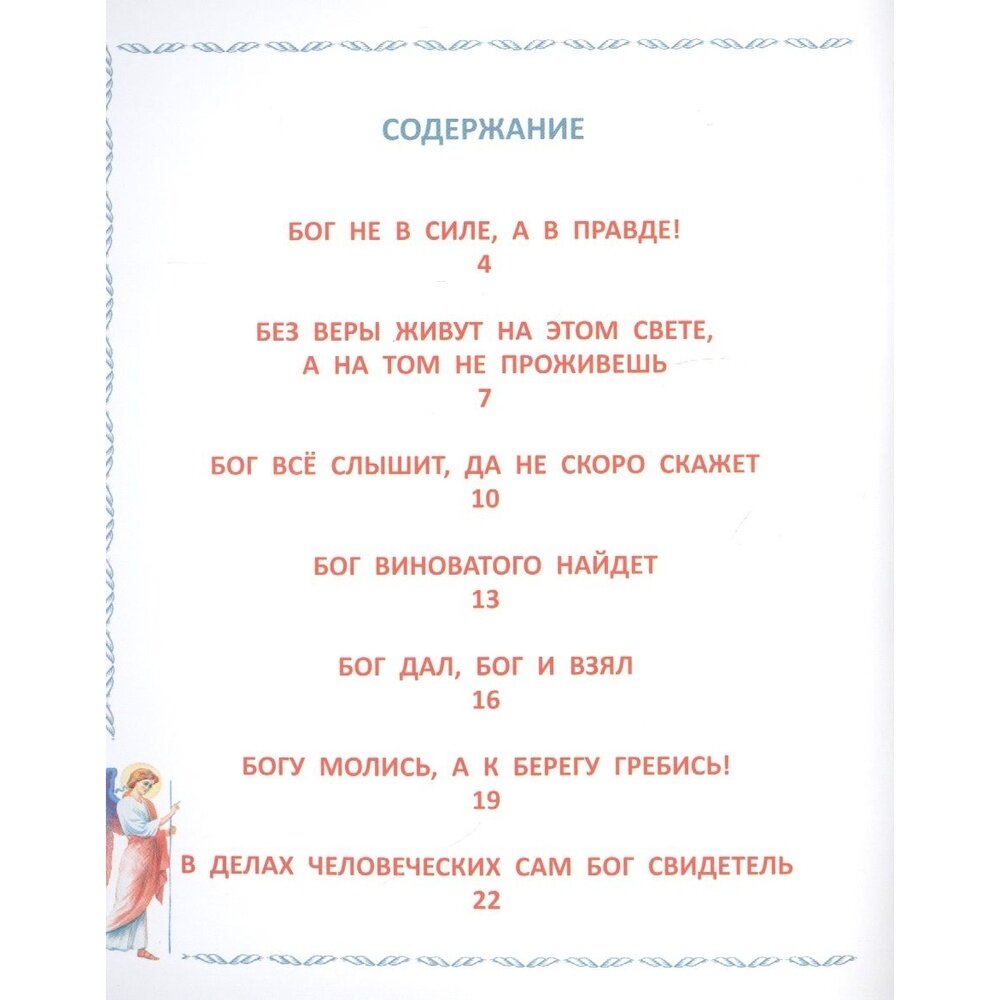 СОДЕРЖАНИЕ

БОГ НЕ В СИЛЕ, А В ПРАВДЕ!
4

БЕЗ ВЕРЫ ЖИВУТ НА ЭТОМ СВЕТЕ, А НА ТОМ НЕ ПРОЖИВЕШЬ
7

БОГ ВСЁ СЛЫШИТ, ДА НЕ СКОРО СКАЖЕТ
10

БОГ ВИНОВАТОГО НАЙДЕТ
13

БОГ ДАЛ, БОГ И ВЗЯЛ
16

БОГУ МОЛИСЬ, А К БЕРЕГУ ГРЕБИСЬ!
19

В ДЕЛАХ ЧЕЛОВЕЧЕСКИХ САМ БОГ СВИДЕТЕЛЬ
22